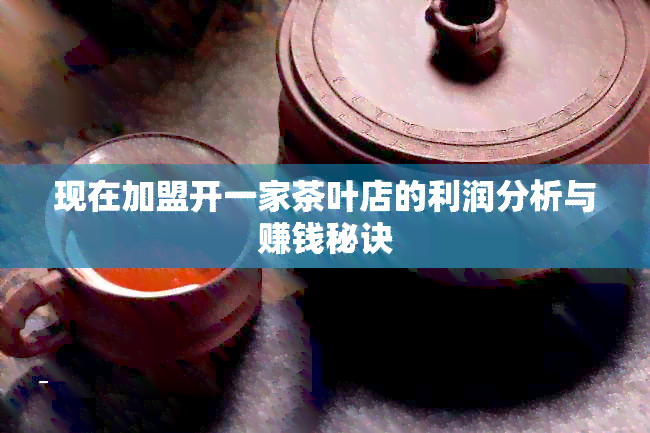 现在加盟开一家茶叶店的利润分析与赚钱秘诀